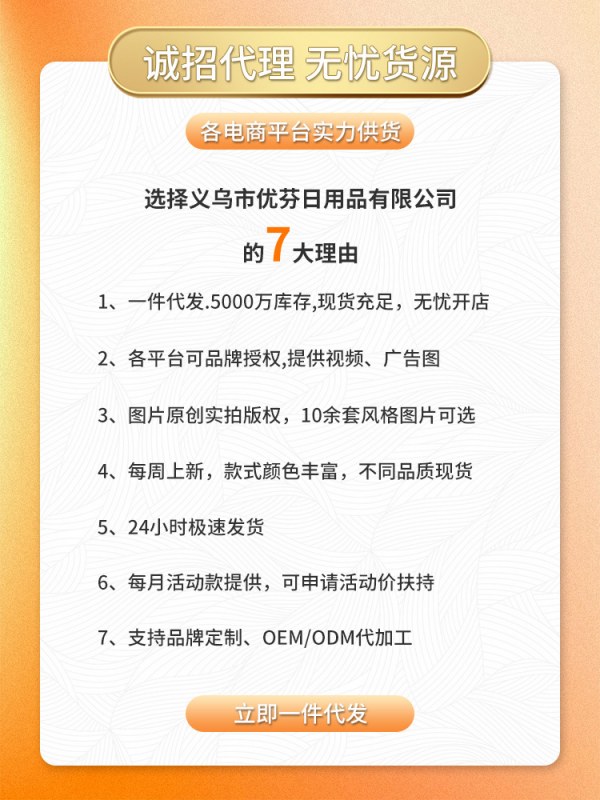 诚招代理 无忧货源

各电商平台实力供货

选择义乌市优芬日用品有限公司

的7大理由

1、一件代发.5000万库存,现货充足，无忧开店

2、各平台可品牌授权,提供视频、广告图

3、图片原创实拍版权，10余套风格图片可选

4、每周上新，款式颜色丰富，不同品质现货

5、24小时极速发货

6、每月活动款提供，可申请活动价扶持

7、支持品牌定制、OEM/ODM代加工

立即一件代发